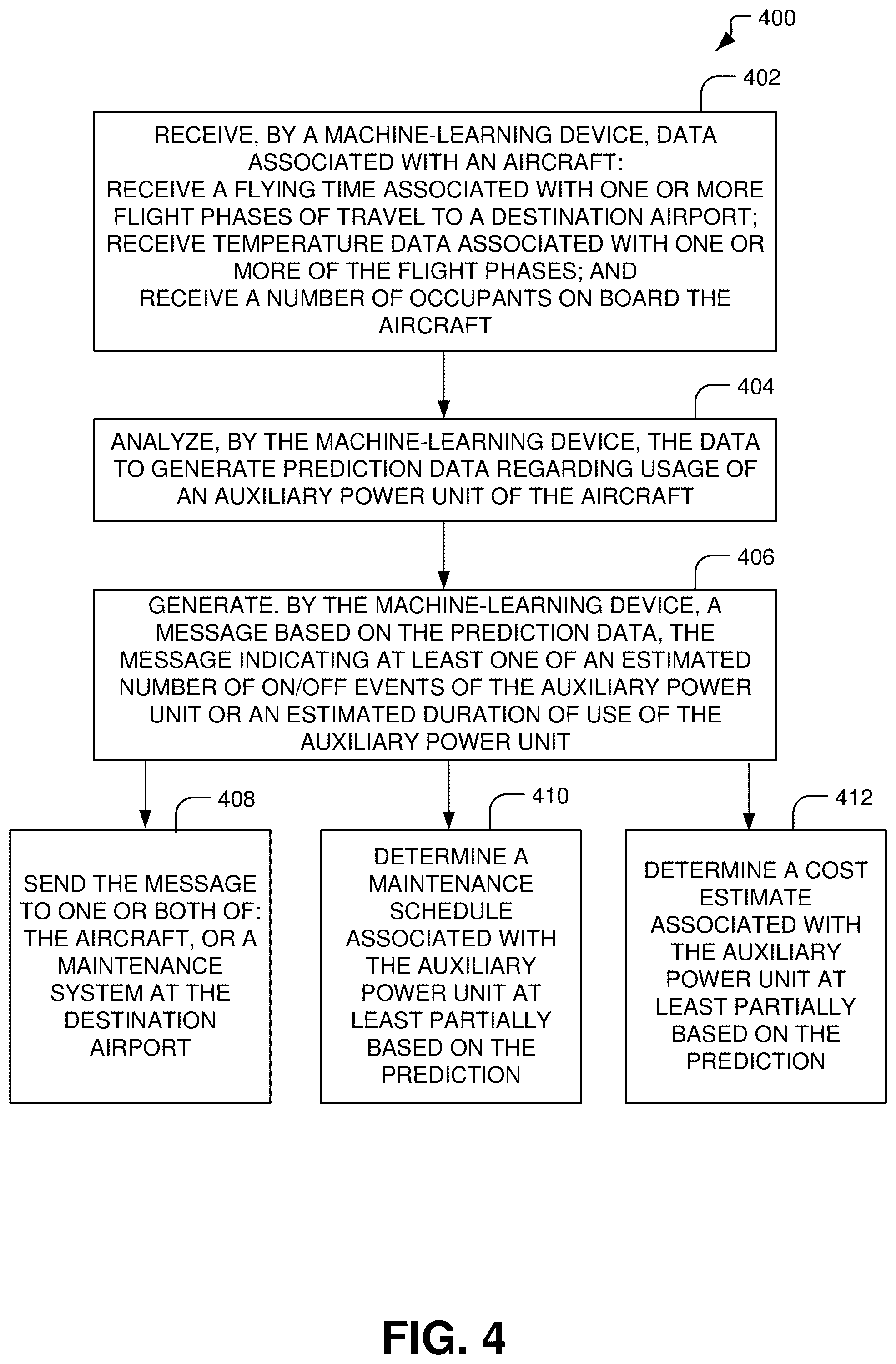 400

402

RECEIVE, BY A MACHINE-LEARNING DEVICE, DATA ASSOCIATED WITH AN AIRCRAFT:
RECEIVE A FLYING TIME ASSOCIATED WITH ONE OR MORE FLIGHT PHASES OF TRAVEL TO A DESTINATION AIRPORT;
RECEIVE TEMPERATURE DATA ASSOCIATED WITH ONE OR MORE OF THE FLIGHT PHASES; AND
RECEIVE A NUMBER OF OCCUPANTS ON BOARD THE AIRCRAFT

404

ANALYZE, BY THE MACHINE-LEARNING DEVICE, THE DATA TO GENERATE PREDICTION DATA REGARDING USAGE OF AN AUXILIARY POWER UNIT OF THE AIRCRAFT

406

GENERATE, BY THE MACHINE-LEARNING DEVICE, A MESSAGE BASED ON THE PREDICTION DATA, THE MESSAGE INDICATING AT LEAST ONE OF AN ESTIMATED NUMBER OF ON/OFF EVENTS OF THE AUXILIARY POWER UNIT OR AN ESTIMATED DURATION OF USE OF THE AUXILIARY POWER UNIT

408

SEND THE MESSAGE TO ONE OR BOTH OF: THE AIRCRAFT, OR A MAINTENANCE SYSTEM AT THE DESTINATION AIRPORT

410

DETERMINE A MAINTENANCE SCHEDULE ASSOCIATED WITH THE AUXILIARY POWER UNIT AT LEAST PARTIALLY BASED ON THE PREDICTION

412

DETERMINE A COST ESTIMATE ASSOCIATED WITH THE AUXILIARY POWER UNIT AT LEAST PARTIALLY BASED ON THE PREDICTION

FIG. 4